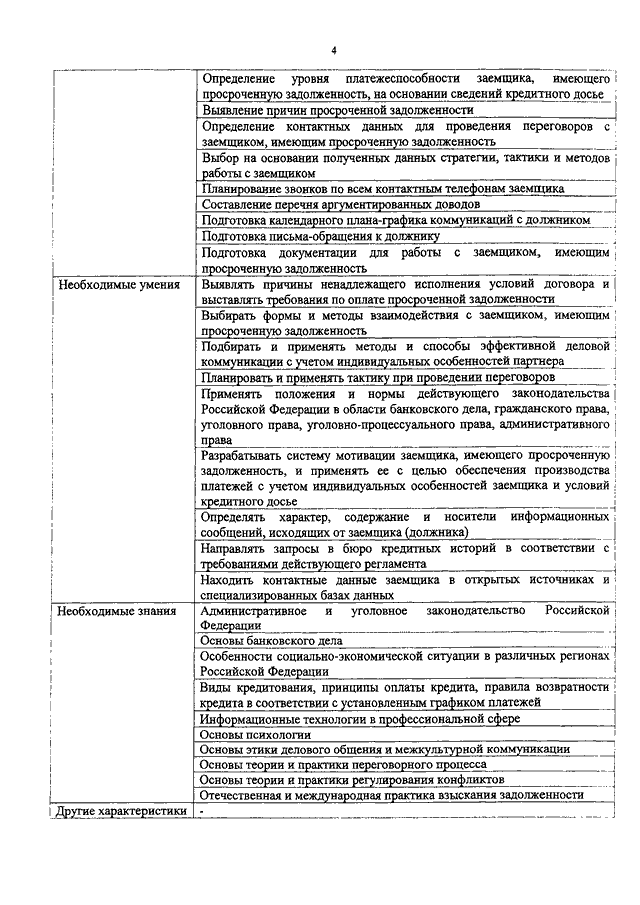 4

| | |
|---|---|
| | Определение уровня платежеспособности заемщика, имеющего просроченную задолженность, на основании сведений кредитного досье |
| | Выявление причин просроченной задолженности |
| | Определение контактных данных для проведения переговоров с заемщиком, имеющим просроченную задолженность |
| | Выбор на основании полученных данных стратегии, тактики и методов работы с заемщиком |
| | Планирование звонков по всем контактным телефонам заемщика |
| | Составление перечня аргументированных доводов |
| | Подготовка календарного плана-графика коммуникаций с должником |
| | Подготовка письма-обращения к должнику |
| | Подготовка документации для работы с заемщиком, имеющим просроченную задолженность |
| Необходимые умения | Выявлять причины ненадлежащего исполнения условий договора и выставлять требования по оплате просроченной задолженности |
| | Выбирать формы и методы взаимодействия с заемщиком, имеющим просроченную задолженность |
| | Подбирать и применять методы и способы эффективной деловой коммуникации с учетом индивидуальных особенностей партнера |
| | Планировать и применять тактику при проведении переговоров |
| | Применять положения и нормы действующего законодательства Российской Федерации в области банковского дела, гражданского права, уголовного права, уголовно-процессуального права, административного права |
| | Разрабатывать систему мотивации заемщика, имеющего просроченную задолженность, и применять ее с целью обеспечения производства платежей с учетом индивидуальных особенностей заемщика и условий кредитного досье |
| | Определять характер, содержание и носители информационных сообщений, исходящих от заемщика (должника) |
| | Направлять запросы в бюро кредитных историй в соответствии с требованиями действующего регламента |
| | Находить контактные данные заемщика в открытых источниках и специализированных базах данных |
| Необходимые знания | Административное и уголовное законодательство Российской Федерации |
| | Основы банковского дела |
| | Особенности социально-экономической ситуации в различных регионах Российской Федерации |
| | Виды кредитования, принципы оплаты кредита, правила возвратности кредита в соответствии с установленным графиком платежей |
| | Информационные технологии в профессиональной сфере |
| | Основы психологии |
| | Основы этики делового общения и межкультурной коммуникации |
| | Основы теории и практики переговорного процесса |
| | Основы теории и практики регулирования конфликтов |
| | Отечественная и международная практика взыскания задолженности |
| Другие характеристики | - |